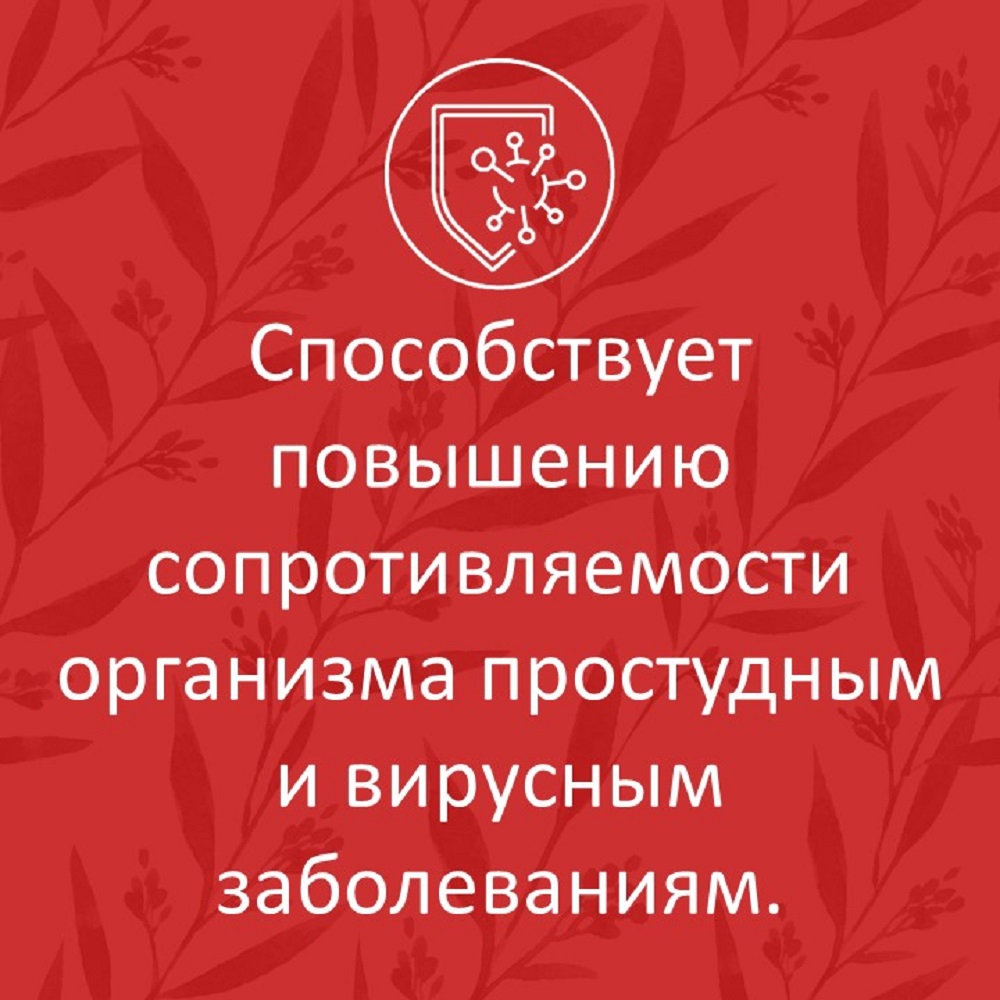 Способствует повышению сопротивляемости организма простудным и вирусным заболеваниям.